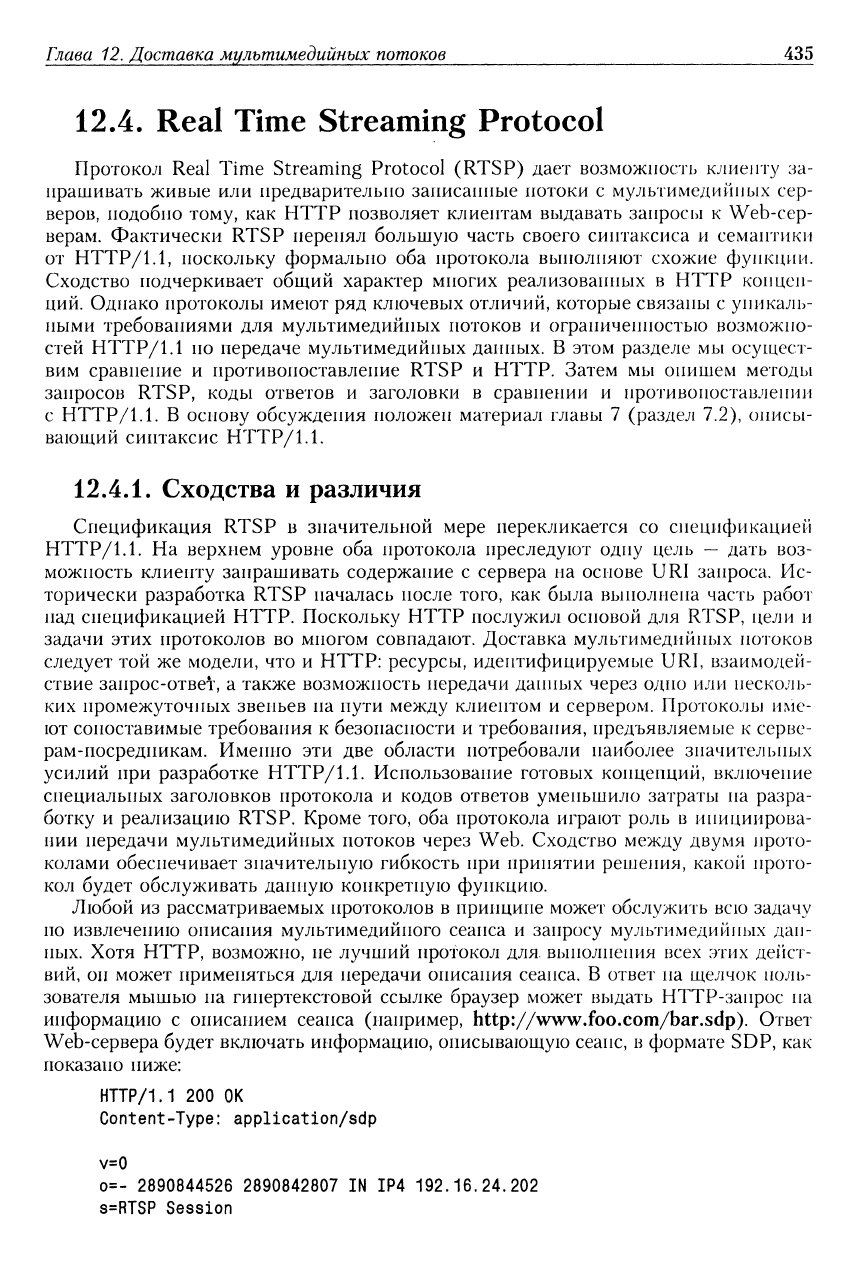 Глава 12. Доставка мультимедийных потоков 435

12.4. Real Time Streaming Protocol

Протокол Real Time Streaming Protocol (RTSP) дает возможность клиенту запрашивать живые или предварительно записанные потоки с мультимедийных серверов, подобно тому, как HTTP позволяет клиентам выдавать запросы к Web-серверам. Фактически RTSP перенял большую часть своего синтаксиса и семантики от HTTP/1.1, поскольку формально оба протокола выполняют схожие функции. Сходство подчеркивает общий характер многих реализованных в HTTP концепций. Однако протоколы имеют ряд ключевых отличий, которые связаны с уникальными требованиями для мультимедийных потоков и ограниченностью возможностей HTTP/1.1 по передаче мультимедийных данных. В этом разделе мы осуществим сравнение и противопоставление RTSP и HTTP. Затем мы опишем методы запросов RTSP, коды ответов и заголовки в сравнении и противопоставлении с HTTP/1.1. В основу обсуждения положен материал главы 7 (раздел 7.2), описывающий синтаксис HTTP/1.1.

12.4.1. Сходства и различия

Спецификация RTSP в значительной мере перекликается со спецификацией HTTP/1.1. На верхнем уровне оба протокола преследуют одну цель — дать возможность клиенту запрашивать содержание с сервера на основе URI запроса. Исторически разработка RTSP началась после того, как была выполнена часть работ над спецификацией HTTP. Поскольку HTTP послужил основой для RTSP, цели и задачи этих протоколов во многом совпадают. Доставка мультимедийных потоков следует той же модели, что и HTTP: ресурсы, идентифицируемые URI, взаимодействие запрос-ответ, а также возможность передачи данных через одно или несколько промежуточных звеньев на пути между клиентом и сервером. Протоколы имеют сопоставимые требования к безопасности и требования, предъявляемые к серверам-посредникам. Именно эти две области потребовали наиболее значительных усилий при разработке HTTP/1.1. Использование готовых концепций, включение специальных заголовков протокола и кодов ответов уменьшило затраты на разработку и реализацию RTSP. Кроме того, оба протокола играют роль в инициировании передачи мультимедийных потоков через Web. Сходство между двумя протоколами обеспечивает значительную гибкость при принятии решения, какой протокол будет обслуживать данную конкретную функцию.

Любой из рассматриваемых протоколов в принципе может обслужить всю задачу по извлечению описания мультимедийного сеанса и запросу мультимедийных данных. Хотя HTTP, возможно, не лучший протокол для выполнения всех этих действий, он может применяться для передачи описания сеанса. В ответ на щелчок пользователя мышью на гипертекстовой ссылке браузер может выдать HTTP-запрос на информацию с описанием сеанса (например, http://www.foo.com/bar.sdp). Ответ Web-сервера будет включать информацию, описывающую сеанс, в формате SDP, как показано ниже:

HTTP/1.1 200 OK
Content-Type: application/sdp

v=0
o=- 2890844526 2890842807 IN IP4 192.16.24.202
s=RTSP Session